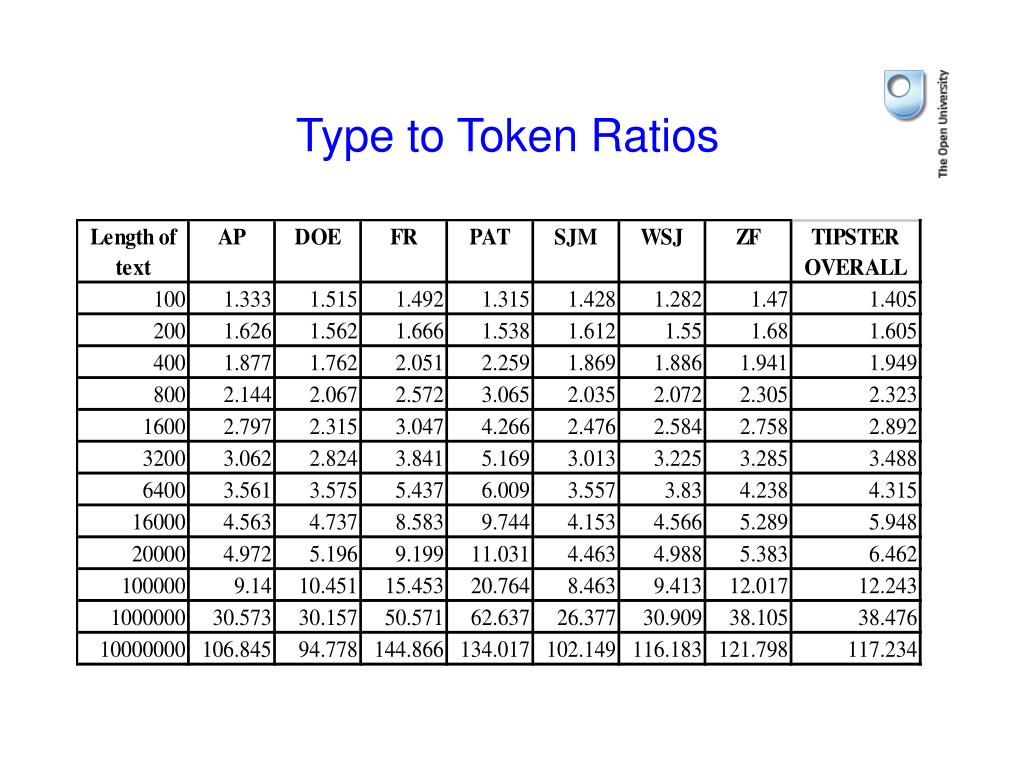 The Open University

Type to Token Ratios

| Length of text | AP | DOE | FR | PAT | SJM | WSJ | ZF | TIPSTER OVERALL |
|---|---|---|---|---|---|---|---|---|
| 100 | 1.333 | 1.515 | 1.492 | 1.315 | 1.428 | 1.282 | 1.47 | 1.405 |
| 200 | 1.626 | 1.562 | 1.666 | 1.538 | 1.612 | 1.55 | 1.68 | 1.605 |
| 400 | 1.877 | 1.762 | 2.051 | 2.259 | 1.869 | 1.886 | 1.941 | 1.949 |
| 800 | 2.144 | 2.067 | 2.572 | 3.065 | 2.035 | 2.072 | 2.305 | 2.323 |
| 1600 | 2.797 | 2.315 | 3.047 | 4.266 | 2.476 | 2.584 | 2.758 | 2.892 |
| 3200 | 3.062 | 2.824 | 3.841 | 5.169 | 3.013 | 3.225 | 3.285 | 3.488 |
| 6400 | 3.561 | 3.575 | 5.437 | 6.009 | 3.557 | 3.83 | 4.238 | 4.315 |
| 16000 | 4.563 | 4.737 | 8.583 | 9.744 | 4.153 | 4.566 | 5.289 | 5.948 |
| 20000 | 4.972 | 5.196 | 9.199 | 11.031 | 4.463 | 4.988 | 5.383 | 6.462 |
| 100000 | 9.14 | 10.451 | 15.453 | 20.764 | 8.463 | 9.413 | 12.017 | 12.243 |
| 1000000 | 30.573 | 30.157 | 50.571 | 62.637 | 26.377 | 30.909 | 38.105 | 38.476 |
| 10000000 | 106.845 | 94.778 | 144.866 | 134.017 | 102.149 | 116.183 | 121.798 | 117.234 |